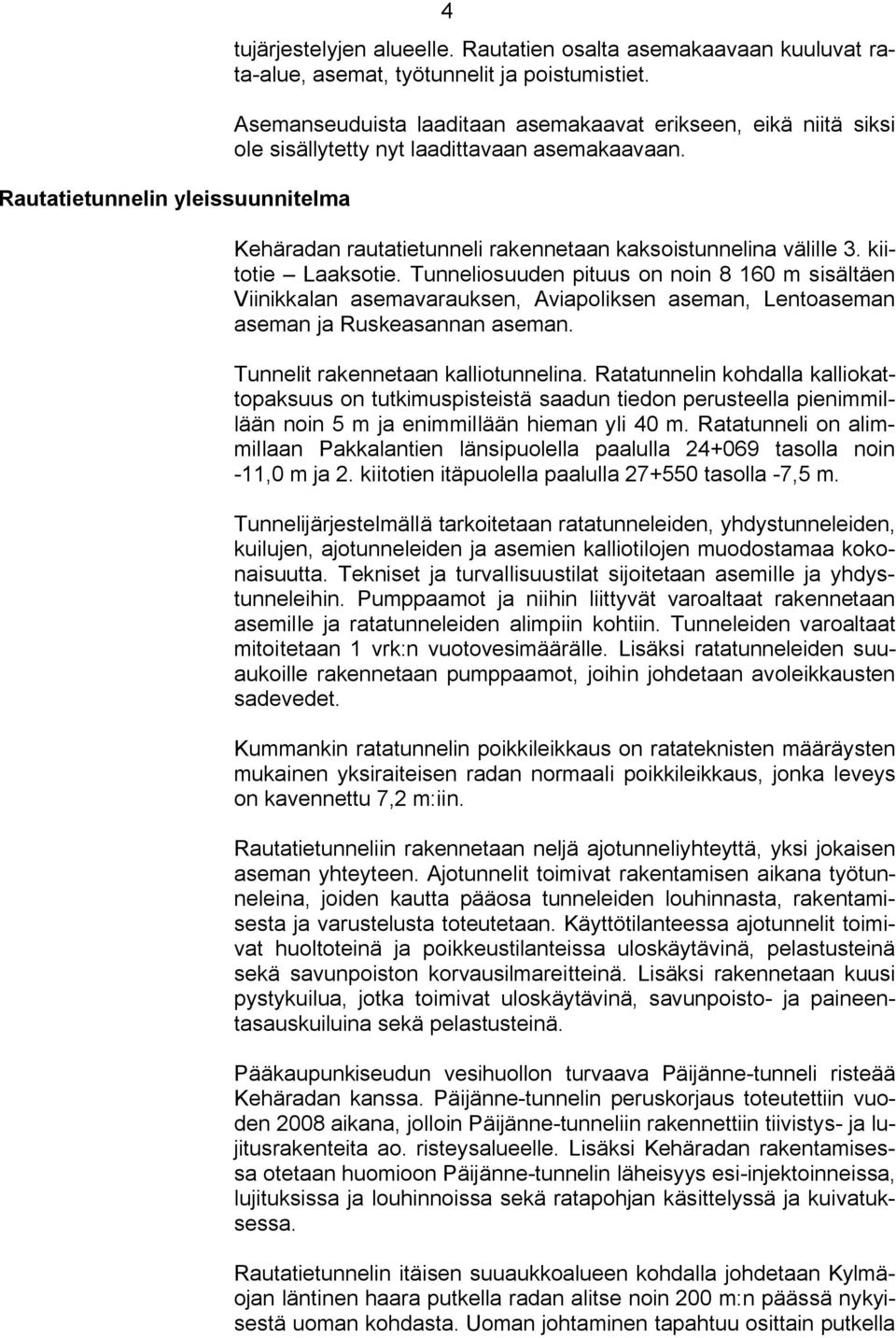 4

tujärjestelyjen alueelle. Rautatien osalta asemakaavaan kuuluvat rata-alue, asemat, työtunnelit ja poistumistiet.

Asemanseuduista laaditaan asemakaavat erikseen, eikä niitä siksi ole sisällytetty nyt laadittavaan asemakaavaan.

Rautatietunnelin yleissuunnitelma

Kehäradan rautatietunneli rakennetaan kaksoistunnelina välille 3. kiitotie – Laaksotie. Tunneliosuuden pituus on noin 8 160 m sisältäen Viinikkalan asemavarauksen, Aviapoliksen aseman, Lentoaseman aseman ja Ruskeasannan aseman.

Tunnelit rakennetaan kalliotunnelina. Ratatunnelin kohdalla kalliokattopaksuus on tutkimuspisteistä saadun tiedon perusteella pienimmillään noin 5 m ja enimmillään hieman yli 40 m. Ratatunneli on alimmillaan Pakkalantien länsipuolella paalulla 24+069 tasolla noin -11,0 m ja 2. kiitotien itäpuolella paalulla 27+550 tasolla -7,5 m.

Tunnelijärjestelmällä tarkoitetaan ratatunneleiden, yhdystunneleiden, kuilujen, ajotunneleiden ja asemien kalliotilojen muodostamaa kokonaisuutta. Tekniset ja turvallisuustilat sijoitetaan asemille ja yhdystunneleihin. Pumppaamot ja niihin liittyvät varoaltaat rakennetaan asemille ja ratatunneleiden alimpiin kohtiin. Tunneleiden varoaltaat mitoitetaan 1 vrk:n vuotovesimäärälle. Lisäksi ratatunneleiden suuaukoille rakennetaan pumppaamot, joihin johdetaan avoleikkausten sadevedet.

Kummankin ratatunnelin poikkileikkaus on ratateknisten määräysten mukainen yksiraiteisen radan normaali poikkileikkaus, jonka leveys on kavennettu 7,2 m:iin.

Rautatietunneliin rakennetaan neljä ajotunneliyhteyttä, yksi jokaisen aseman yhteyteen. Ajotunnelit toimivat rakentamisen aikana työtunneleina, joiden kautta pääosa tunneleiden louhinnasta, rakentamisesta ja varustelusta toteutetaan. Käyttötilanteessa ajotunnelit toimivat huoltoteinä ja poikkeustilanteissa uloskäytävinä, pelastusteinä sekä savunpoiston korvausilmareitteinä. Lisäksi rakennetaan kuusi pystykuilua, jotka toimivat uloskäytävinä, savunpoisto- ja paineentasauskuiluina sekä pelastusteinä.

Pääkaupunkiseudun vesihuollon turvaava Päijänne-tunneli risteää Kehäradan kanssa. Päijänne-tunnelin peruskorjaus toteutettiin vuoden 2008 aikana, jolloin Päijänne-tunneliin rakennettiin tiivistys- ja lujitusrakenteita ao. risteysalueelle. Lisäksi Kehäradan rakentamisessa otetaan huomioon Päijänne-tunnelin läheisyys esi-injektoinneissa, lujituksissa ja louhinnoissa sekä ratapohjan käsittelyssä ja kuivatuksessa.

Rautatietunnelin itäisen suuaukkoalueen kohdalla johdetaan Kylmäojan läntinen haara putkella radan alitse noin 200 m:n päässä nykyisestä uoman kohdasta. Uoman johtaminen tapahtuu osittain putkella